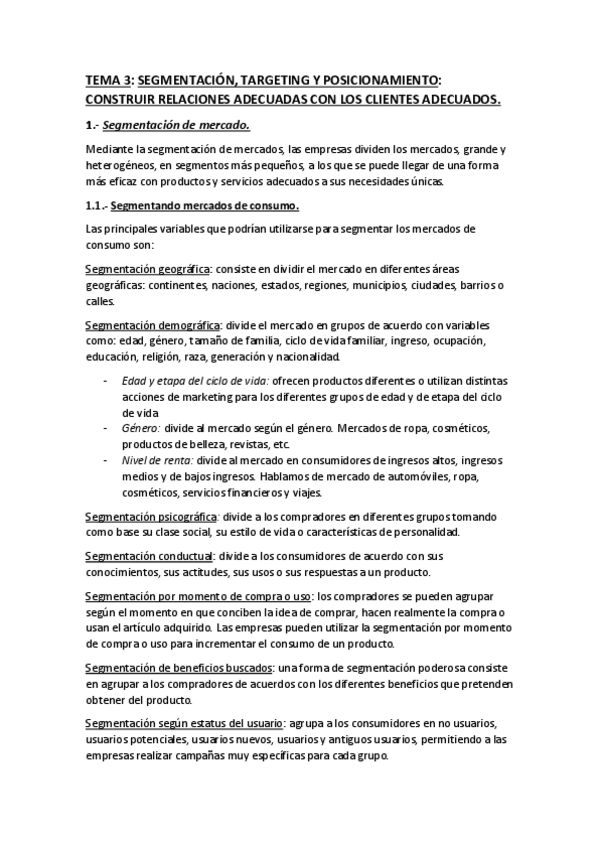 TEMA 3: SEGMENTACIÓN, TARGETING Y POSICIONAMIENTO: CONSTRUIR RELACIONES ADECUADAS CON LOS CLIENTES ADECUADOS.

1.- Segmentación de mercado.

Mediante la segmentación de mercados, las empresas dividen los mercados, grande y heterogéneos, en segmentos más pequeños, a los que se puede llegar de una forma más eficaz con productos y servicios adecuados a sus necesidades únicas.

1.1.- Segmentando mercados de consumo.

Las principales variables que podrían utilizarse para segmentar los mercados de consumo son:

Segmentación geográfica: consiste en dividir el mercado en diferentes áreas geográficas: continentes, naciones, estados, regiones, municipios, ciudades, barrios o calles.

Segmentación demográfica: divide el mercado en grupos de acuerdo con variables como: edad, género, tamaño de familia, ciclo de vida familiar, ingreso, ocupación, educación, religión, raza, generación y nacionalidad.

- Edad y etapa del ciclo de vida: ofrecen productos diferentes o utilizan distintas acciones de marketing para los diferentes grupos de edad y de etapa del ciclo de vida
- Género: divide al mercado según el género. Mercados de ropa, cosméticos, productos de belleza, revistas, etc.
- Nivel de renta: divide al mercado en consumidores de ingresos altos, ingresos medios y de bajos ingresos. Hablamos de mercado de automóviles, ropa, cosméticos, servicios financieros y viajes.

Segmentación psicográfica: divide a los compradores en diferentes grupos tomando como base su clase social, su estilo de vida o características de personalidad.

Segmentación conductual: divide a los consumidores de acuerdo con sus conocimientos, sus actitudes, sus usos o sus respuestas a un producto.

Segmentación por momento de compra o uso: los compradores se pueden agrupar según el momento en que conciben la idea de comprar, hacen realmente la compra o usan el artículo adquirido. Las empresas pueden utilizar la segmentación por momento de compra o uso para incrementar el consumo de un producto.

Segmentación de beneficios buscados: una forma de segmentación poderosa consiste en agrupar a los compradores de acuerdos con los diferentes beneficios que pretenden obtener del producto.

Segmentación según estatus del usuario: agrupa a los consumidores en no usuarios, usuarios potenciales, usuarios nuevos, usuarios y antiguos usuarios, permitiendo a las empresas realizar campañas muy específicas para cada grupo.